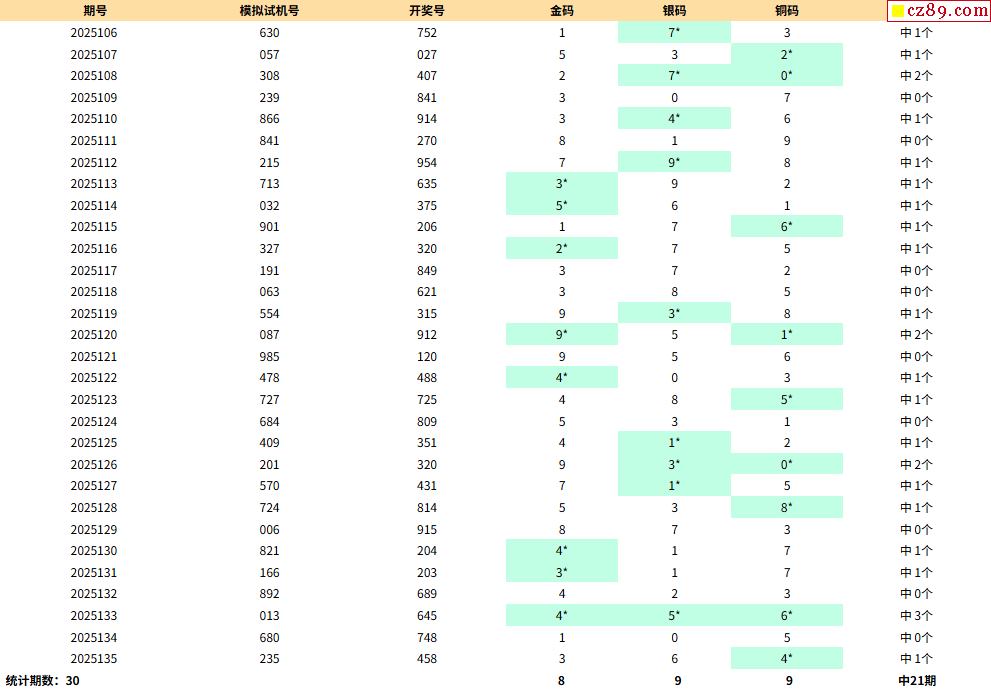 | 期号 | 模拟试机号 | 开奖号 | 金码 | 银码 | 铜码 | cz89.com |
|---|---|---|---|---|---|---|
| 2025106 | 630 | 752 | 1 | 7* | 3 | 中1个 |
| 2025107 | 057 | 027 | 5 | 3 | 2* | 中1个 |
| 2025108 | 308 | 407 | 2 | 7* | 0* | 中2个 |
| 2025109 | 239 | 841 | 3 | 0 | 7 | 中0个 |
| 2025110 | 866 | 914 | 3 | 4* | 6 | 中1个 |
| 2025111 | 841 | 270 | 8 | 1 | 9 | 中0个 |
| 2025112 | 215 | 954 | 7 | 9* | 8 | 中1个 |
| 2025113 | 713 | 635 | 3* | 9 | 2 | 中1个 |
| 2025114 | 032 | 375 | 5* | 6 | 1 | 中1个 |
| 2025115 | 901 | 206 | 1 | 7 | 6* | 中1个 |
| 2025116 | 327 | 320 | 2* | 7 | 5 | 中1个 |
| 2025117 | 191 | 849 | 3 | 7 | 2 | 中0个 |
| 2025118 | 063 | 621 | 3 | 8 | 5 | 中0个 |
| 2025119 | 554 | 315 | 9 | 3* | 8 | 中1个 |
| 2025120 | 087 | 912 | 9* | 5 | 1* | 中2个 |
| 2025121 | 985 | 120 | 9 | 5 | 6 | 中0个 |
| 2025122 | 478 | 488 | 4* | 0 | 3 | 中1个 |
| 2025123 | 727 | 725 | 4 | 8 | 5* | 中1个 |
| 2025124 | 684 | 809 | 5 | 3 | 1 | 中0个 |
| 2025125 | 409 | 351 | 4 | 1* | 2 | 中1个 |
| 2025126 | 201 | 320 | 9 | 3* | 0* | 中2个 |
| 2025127 | 570 | 431 | 7 | 1* | 5 | 中1个 |
| 2025128 | 724 | 814 | 5 | 3 | 8* | 中1个 |
| 2025129 | 006 | 915 | 8 | 7 | 3 | 中0个 |
| 2025130 | 821 | 204 | 4* | 1 | 7 | 中1个 |
| 2025131 | 166 | 203 | 3* | 1 | 7 | 中1个 |
| 2025132 | 892 | 689 | 4 | 2 | 3 | 中0个 |
| 2025133 | 013 | 645 | 4* | 5* | 6* | 中3个 |
| 2025134 | 680 | 748 | 1 | 0 | 5 | 中0个 |
| 2025135 | 235 | 458 | 3 | 6 | 4* | 中1个 |
| 统计期数：30 | | | 8 | 9 | 9 | 中21期 |